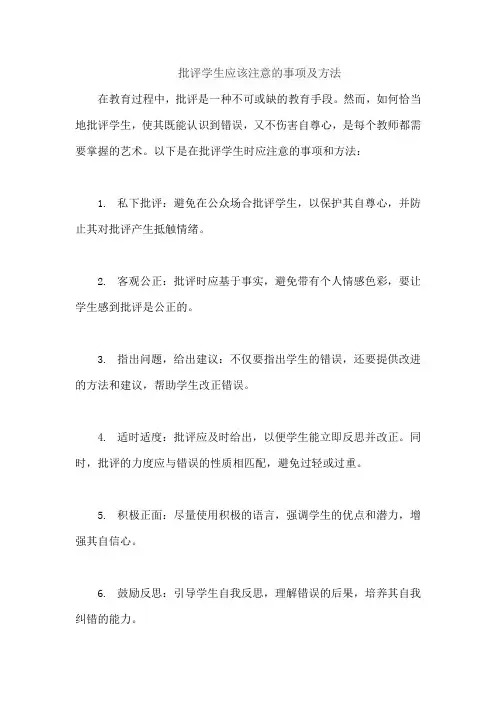 批评学生应该注意的事项及方法

在教育过程中，批评是一种不可或缺的教育手段。然而，如何恰当地批评学生，使其既能认识到错误，又不伤害自尊心，是每个教师都需要掌握的艺术。以下是在批评学生时应注意的事项和方法：

1. 私下批评：避免在公众场合批评学生，以保护其自尊心，并防止其对批评产生抵触情绪。

2. 客观公正：批评时应基于事实，避免带有个人情感色彩，要让学生感到批评是公正的。

3. 指出问题，给出建议：不仅要指出学生的错误，还要提供改进的方法和建议，帮助学生改正错误。

4. 适时适度：批评应及时给出，以便学生能立即反思并改正。同时，批评的力度应与错误的性质相匹配，避免过轻或过重。

5. 积极正面：尽量使用积极的语言，强调学生的优点和潜力，增强其自信心。

6. 鼓励反思：引导学生自我反思，理解错误的后果，培养其自我纠错的能力。